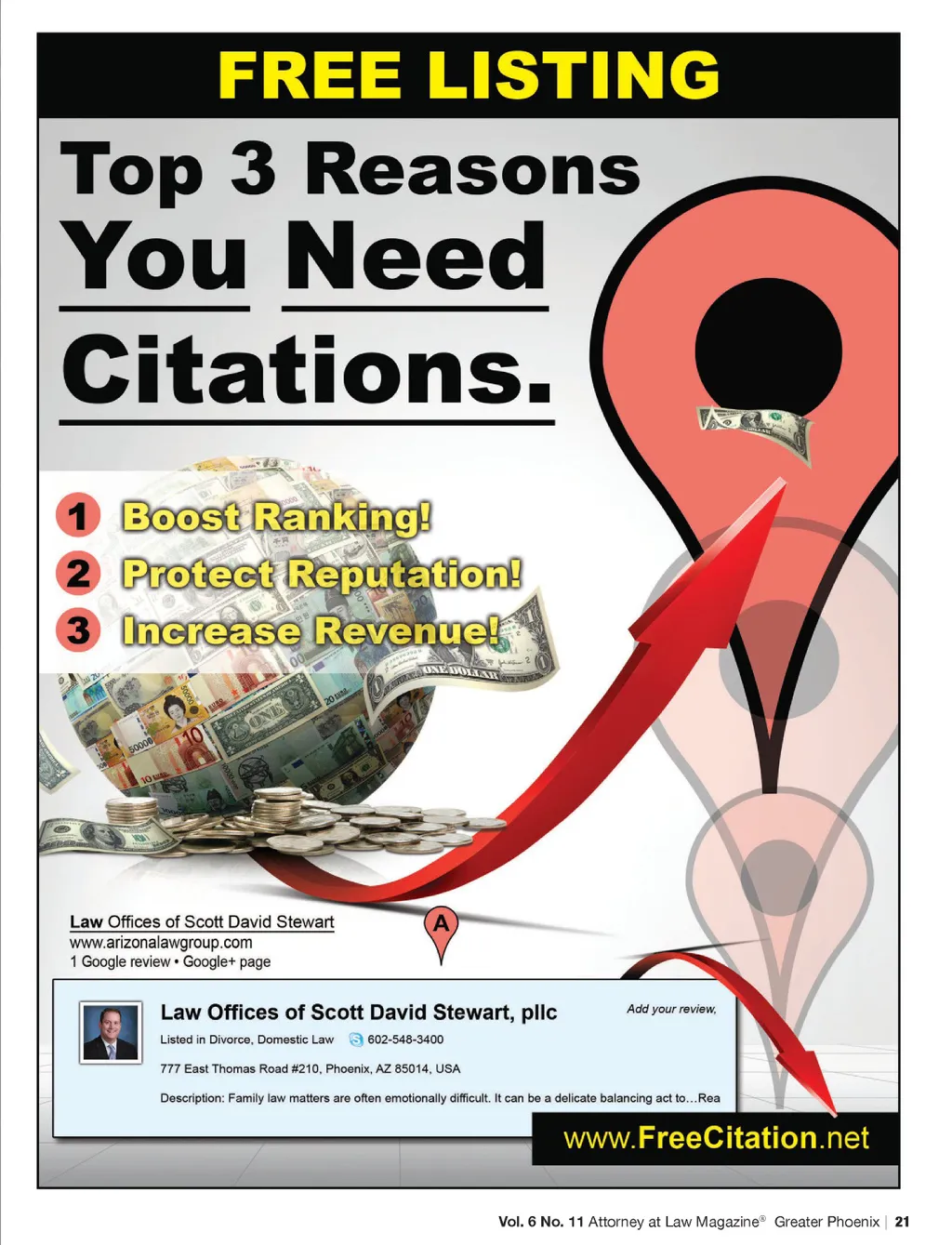 FREE LISTING

Top 3 Reasons You Need Citations.

1 Boost Ranking!
2 Protect Reputation!
3 Increase Revenue!

Law Offices of Scott David Stewart
www.arizonalawgroup.com
1 Google review • Google+ page

A

Law Offices of Scott David Stewart, pllc
Add your review,
Listed in Divorce, Domestic Law 602-548-3400
777 East Thomas Road #210, Phoenix, AZ 85014, USA
Description: Family law matters are often emotionally difficult. It can be a delicate balancing act to…Rea

www.FreeCitation.net

Vol. 6 No. 11 Attorney at Law Magazine® Greater Phoenix | 21